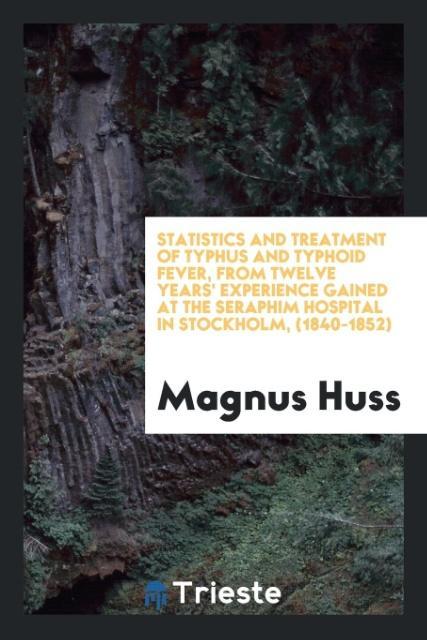 STATISTICS AND TREATMENT OF TYPHUS AND TYPHOID FEVER, FROM TWELVE YEARS' EXPERIENCE GAINED AT THE SERAPHIM HOSPITAL IN STOCKHOLM, (1840-1852)

Magnus Huss

Trieste